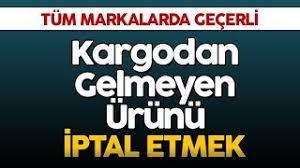 TÜM MARKALARDA GEÇERLİ

Kargodan Gelmeyen Ürünü

İPTAL ETMEK